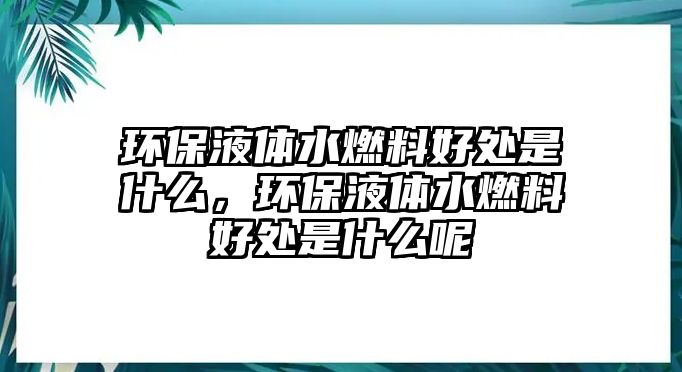 环保液体水燃料好处是什么，环保液体水燃料好处是什么呢